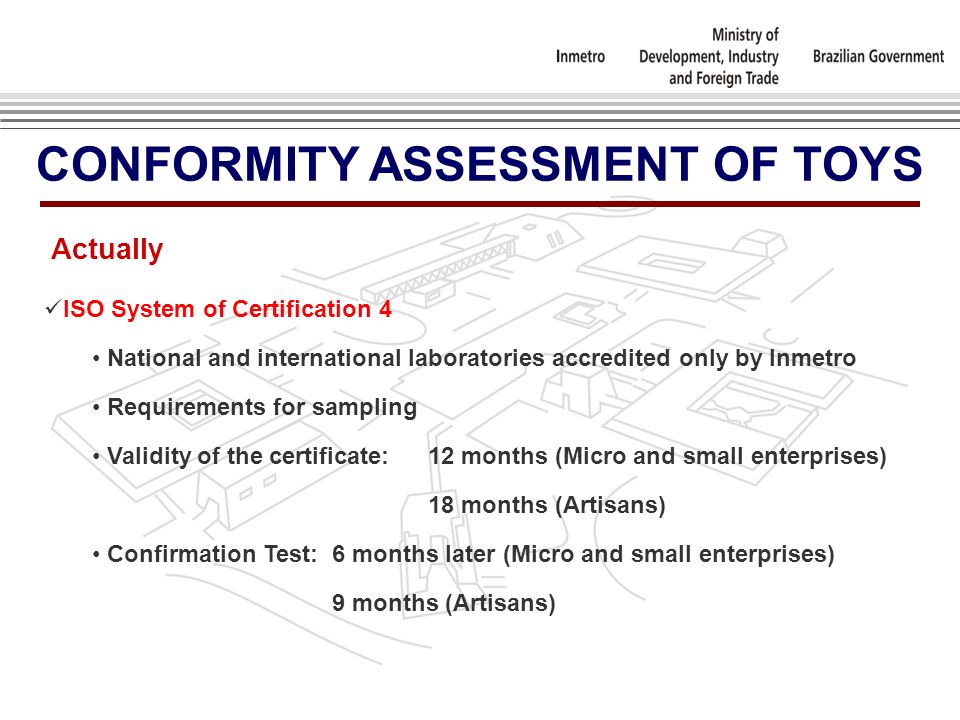 Inmetro Ministry of Development, Industry and Foreign Trade Brazilian Government

CONFORMITY ASSESSMENT OF TOYS

Actually

✓ISO System of Certification 4

• National and international laboratories accredited only by Inmetro

• Requirements for sampling

• Validity of the certificate: 12 months (Micro and small enterprises)

18 months (Artisans)

• Confirmation Test: 6 months later (Micro and small enterprises)

9 months (Artisans)